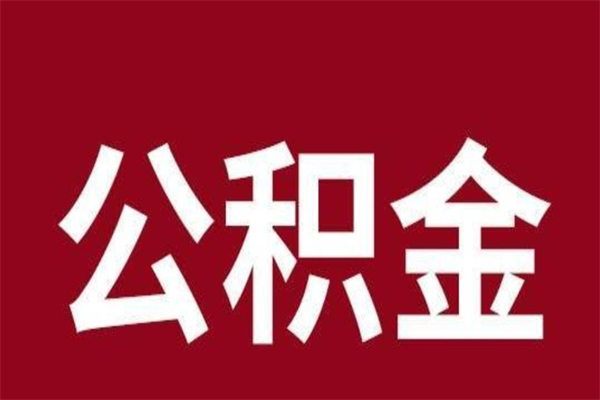 公积金